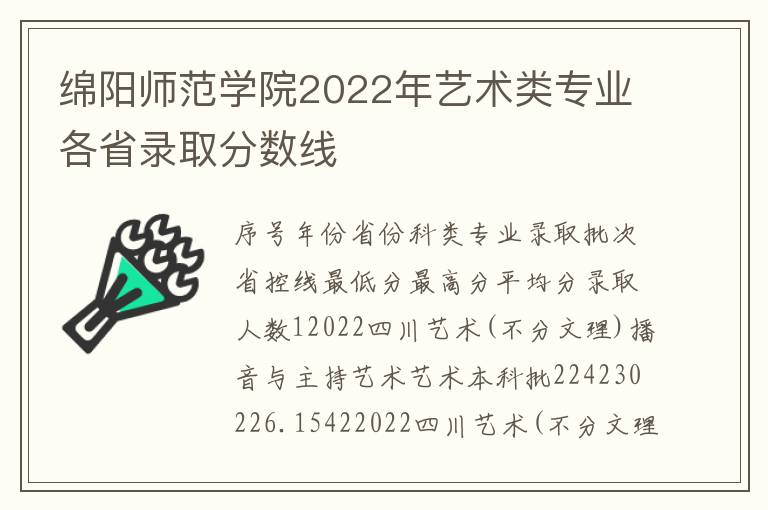 绵阳师范学院2022年艺术类专业各省录取分数线

序号年份省份科类专业录取批次省控线最低分最高分平均分录取人数12022四川艺术(不分文理)播音与主持艺术艺术本科批224230226.15422022四川艺术(不分文理